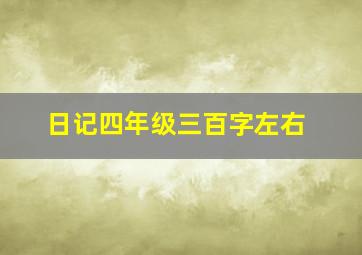 日记四年级三百字左右